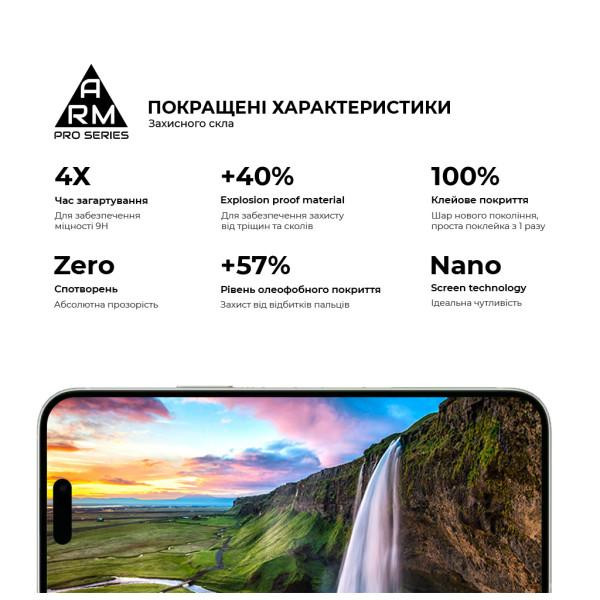 A
RM
PRO SERIES

ПОКРАЩЕНІ ХАРАКТЕРИСТИКИ
Захисного скла

4X
Час загартування
Для забезпечення міцності 9H

+40%
Explosion proof material
Для забезпечення захисту від тріщин та сколів

100%
Клейове покриття
Шар нового покоління, проста поклейка з 1 разу

Zero
Спотворень
Абсолютна прозорість

+57%
Рівень олеофобного покриття
Захист від відбитків пальців

Nano
Screen technology
Ідеальна чутливість